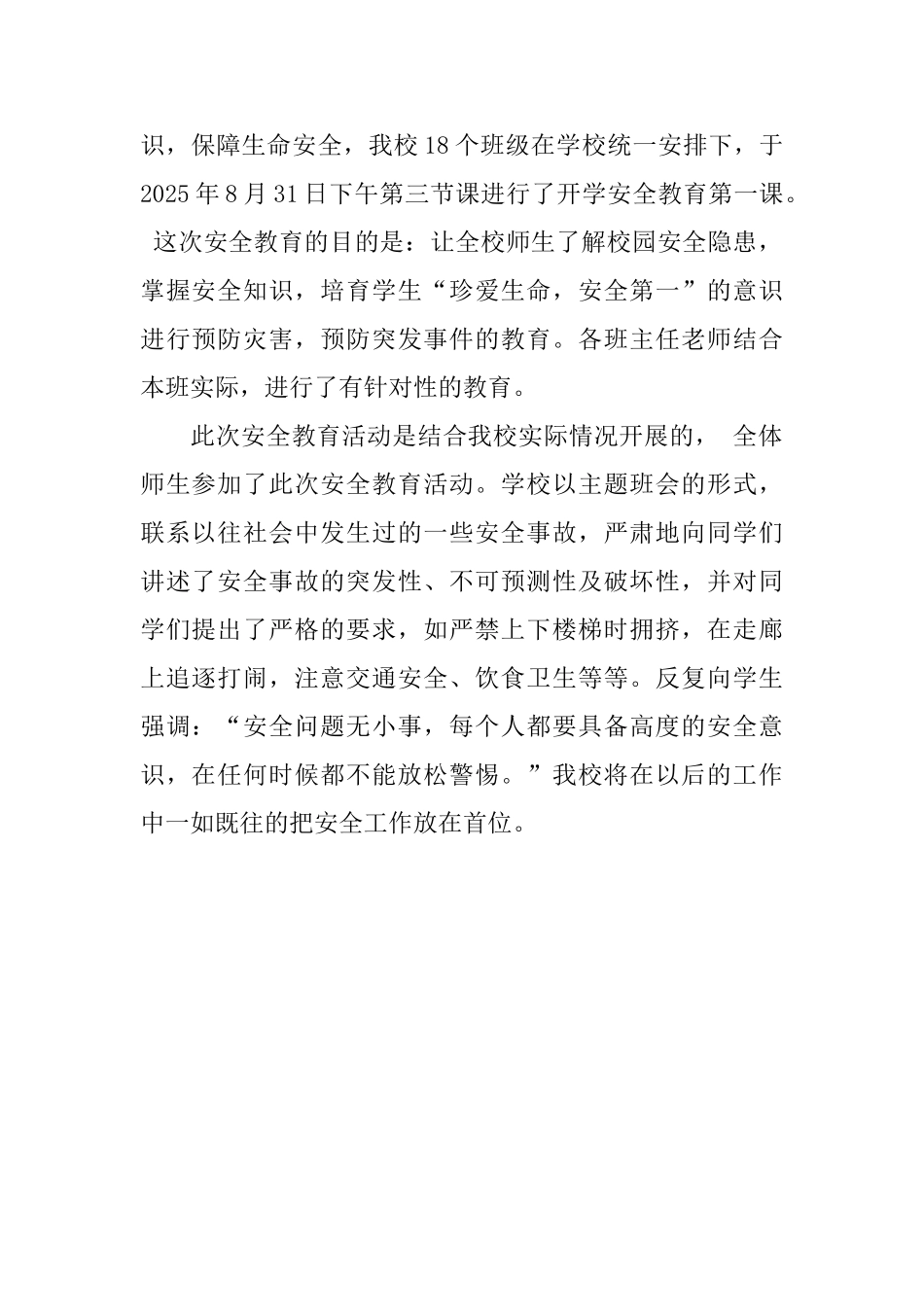 识，保障生命安全，我校18个班级在学校统一安排下，于2025年8月31日下午第三节课进行了开学安全教育第一课。这次安全教育的目的是：让全校师生了解校园安全隐患，掌握安全知识，培育学生“珍爱生命，安全第一”的意识进行预防灾害，预防突发事件的教育。各班主任老师结合本班实际，进行了有针对性的教育。

此次安全教育活动是结合我校实际情况开展的， 全体师生参加了此次安全教育活动。学校以主题班会的形式，联系以往社会中发生过的一些安全事故，严肃地向同学们讲述了安全事故的突发性、不可预测性及破坏性，并对同学们提出了严格的要求，如严禁上下楼梯时拥挤，在走廊上追逐打闹，注意交通安全、饮食卫生等等。反复向学生强调：“安全问题无小事，每个人都要具备高度的安全意识，在任何时候都不能放松警惕。”我校将在以后的工作中一如既往的把安全工作放在首位。